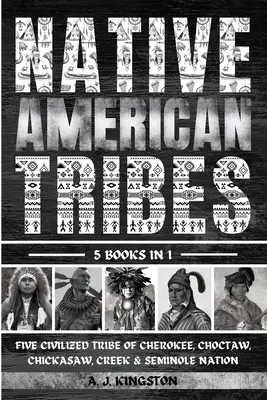 NATIVE AMERICAN TRIBES

5 BOOKS IN 1

FIVE CIVILIZED TRIBE OF CHEROKEE, CHOCTAW, CHICKASAW, CREEK & SEMINOLE NATION

A. J. KINGSTON